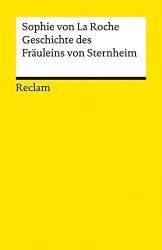 Sophie von La Roche
Geschichte des Fräuleins von Sternheim

Reclam